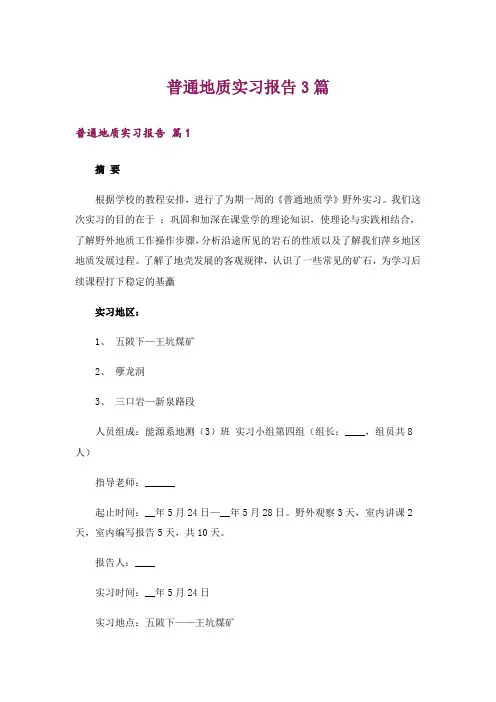 普通地质实习报告3篇

普通地质实习报告 篇1

摘 要

根据学校的教程安排，进行了为期一周的《普通地质学》野外实习。我们这次实习的目的在于 ：巩固和加深在课堂学的理论知识，使理论与实践相结合，了解野外地质工作操作步骤，分析沿途所见的岩石的性质以及了解我们萍乡地区地质发展过程。了解了地壳发展的客观规律，认识了一些常见的矿石，为学习后续课程打下稳定的基矗

实习地区：

1、 五陂下—王坑煤矿

2、 孽龙洞

3、 三口岩—新泉路段

人员组成：能源系地测（3）班 实习小组第四组（组长：____，组员共8人）

指导老师：______

起止时间：__年5月24日—__年5月28日。野外观察3天，室内讲课2天，室内编写报告5天，共10天。

报告人：____

实习时间：__年5月24日

实习地点：五陂下——王坑煤矿